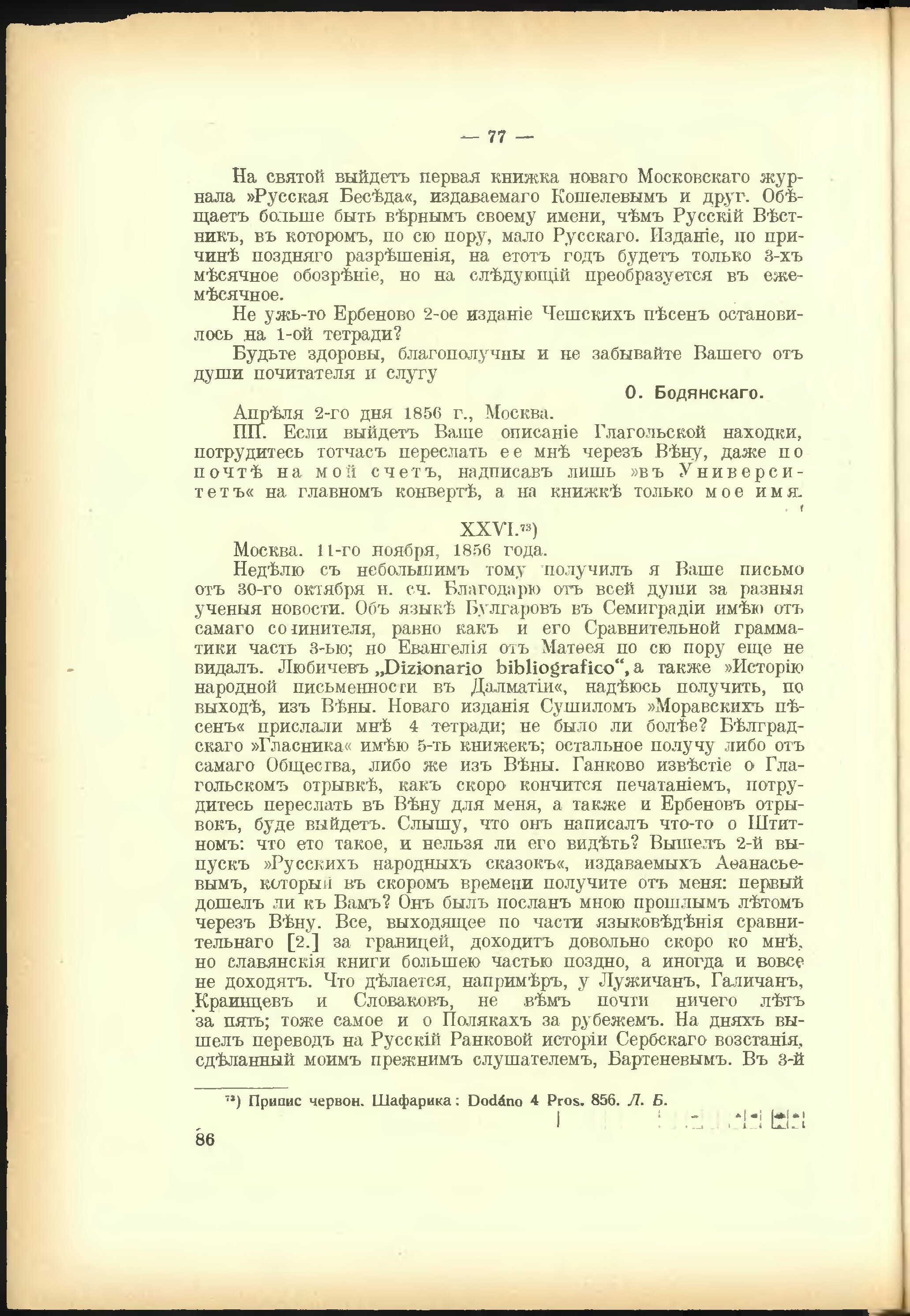 — 77 —

На святой выйдетъ первая книжка новаго Московскаго журнала »Русская Бесѣда«, издаваемаго Кошелевымъ и друг. Обѣщаетъ больше быть вѣрнымъ своему имени, чѣмъ Русскій Вѣстникъ, въ которомъ, по сю пору, мало Русскаго. Изданіе, по причинѣ поздняго разрѣшенія, на етотъ годъ будетъ только 3-хъ мѣсячное обозрѣніе, но на слѣдующій преобразуется въ ежемѣсячное.

Не ужь-то Ербеново 2-ое изданіе Чешскихъ пѣсенъ остановилось на 1-ой тетради?

Будьте здоровы, благополучны и не забывайте Вашего отъ души почитателя и слугу

О. Бодянскаго.

Апрѣля 2-го дня 1856 г., Москва.

ПП. Если выйдетъ Ваше описаніе Глагольской находки, потрудитесь тотчасъ переслать ее мнѣ черезъ Вѣну, даже по почтѣ на мой счетъ, надписавъ лишь »въ Университетъ« на главномъ конвертѣ, а на книжкѣ только мое имя.

XXVI.$^{73}$)

Москва. 11-го ноября, 1856 года.

Недѣлю съ небольшимъ тому получилъ я Ваше письмо отъ 30-го октября н. сч. Благодарю отъ всей души за разныя ученыя новости. Объ языкѣ Булгаровъ въ Семиградіи имѣю отъ самаго сочинителя, равно какъ и его Сравнительной грамматики часть 3-ью; но Евангелія отъ Матѳея по сю пору еще не видалъ. Любичевъ „Dizionario bibliografico“, а также »Исторію народной письменности въ Далматіи«, надѣюсь получить, по выходѣ, изъ Вѣны. Новаго изданія Сушиломъ »Моравскихъ пѣсенъ« прислали мнѣ 4 тетради; не было ли болѣе? Бѣлградскаго »Гласника« имѣю 5-ть книжекъ; остальное получу либо отъ самаго Общества, либо же изъ Вѣны. Ганково извѣстіе о Глагольскомъ отрывкѣ, какъ скоро кончится печатаніемъ, потрудитесь переслать въ Вѣну для меня, а также и Ербеновъ отрывокъ, буде выйдетъ. Слышу, что онъ написалъ что-то о Штитномъ: что ето такое, и нельзя ли его видѣть? Вышелъ 2-й выпускъ »Русскихъ народныхъ сказокъ«, издаваемыхъ Аѳанасьевымъ, который въ скоромъ времени получите отъ меня: первый дошелъ ли къ Вамъ? Онъ былъ посланъ мною прошлымъ лѣтомъ черезъ Вѣну. Все, выходящее по части языковѣдѣнія сравнительнаго [2.] за границей, доходитъ довольно скоро ко мнѣ, но славянскія книги большею частью поздно, а иногда и вовсе не доходятъ. Что дѣлается, напримѣръ, у Лужичанъ, Галичанъ, Краинцевъ и Словаковъ, не вѣмъ почти ничего лѣтъ за пять; тоже самое и о Полякахъ за рубежемъ. На дняхъ вышелъ переводъ на Русскій Ранковой исторіи Сербскаго возстанія, сдѣланный моимъ прежнимъ слушателемъ, Бартеневымъ. Въ 3-й

$^{73}$) Припис червон. Шафарика: Dodáno 4 Pros. 856. Л. Б.

86